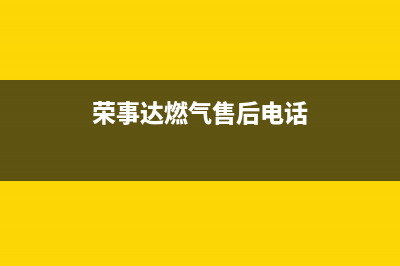 荣事达燃气售后电话